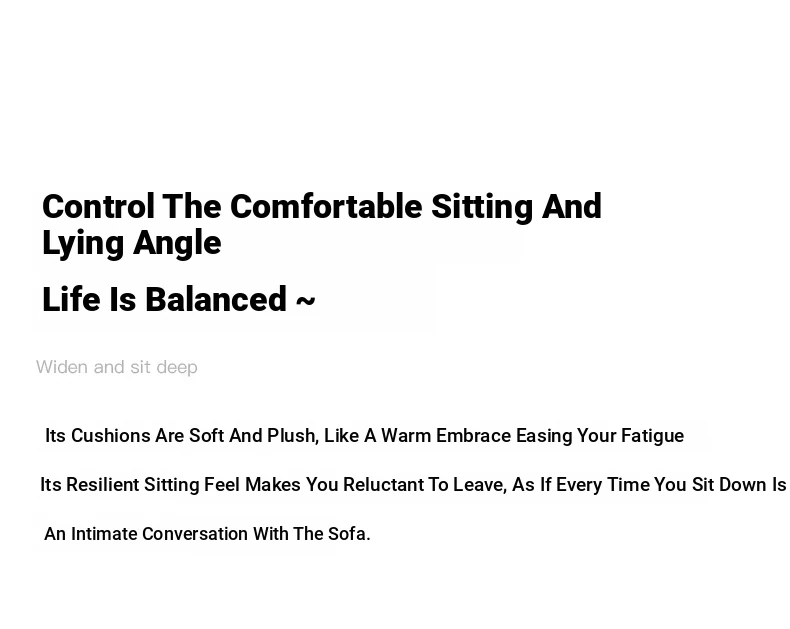 Control The Comfortable Sitting And Lying Angle

Life Is Balanced ~

Widen and sit deep

Its Cushions Are Soft And Plush, Like A Warm Embrace Easing Your Fatigue

Its Resilient Sitting Feel Makes You Reluctant To Leave, As If Every Time You Sit Down Is An Intimate Conversation With The Sofa.